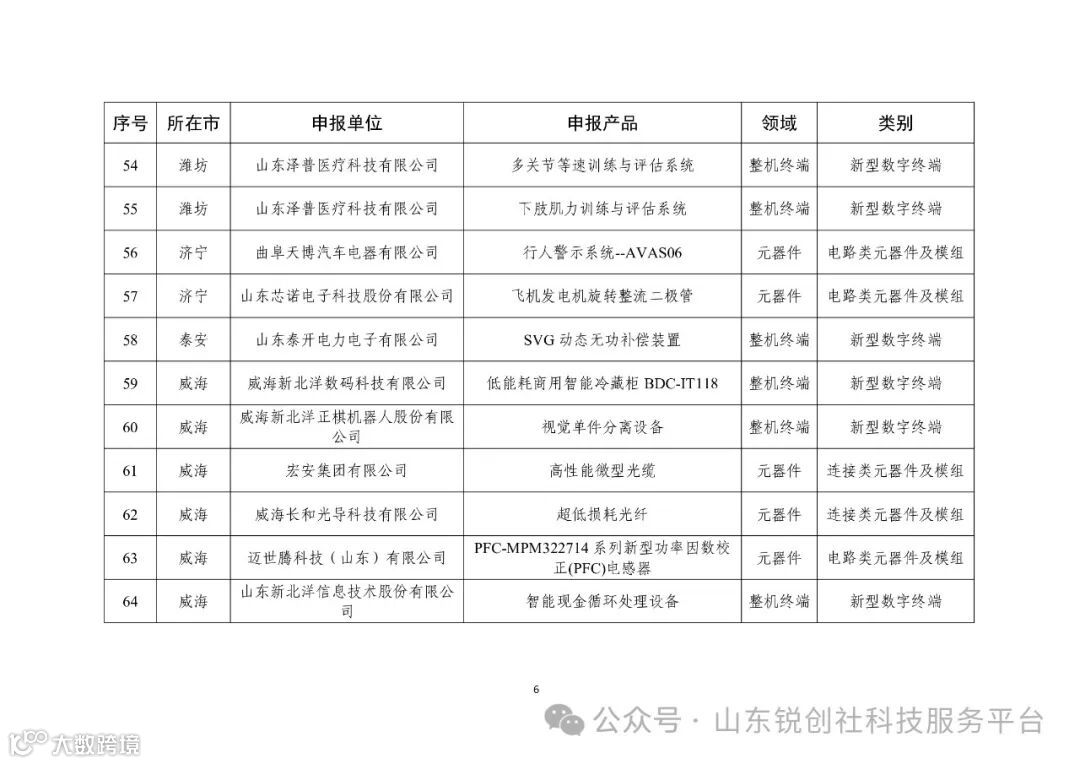 | 序号 | 所在市 | 申报单位 | 申报产品 | 领域 | 类别 |
|---|---|---|---|---|---|
| 54 | 潍坊 | 山东泽普医疗科技有限公司 | 多关节等速训练与评估系统 | 整机终端 | 新型数字终端 |
| 55 | 潍坊 | 山东泽普医疗科技有限公司 | 下肢肌力训练与评估系统 | 整机终端 | 新型数字终端 |
| 56 | 济宁 | 曲阜天博汽车电器有限公司 | 行人警示系统--AVAS06 | 元器件 | 电路类元器件及模组 |
| 57 | 济宁 | 山东芯诺电子科技股份有限公司 | 飞机发电机旋转整流二极管 | 元器件 | 电路类元器件及模组 |
| 58 | 泰安 | 山东泰开电力电子有限公司 | SVG 动态无功补偿装置 | 整机终端 | 新型数字终端 |
| 59 | 威海 | 威海新北洋数码科技有限公司 | 低能耗商用智能冷藏柜 BDC-IT118 | 整机终端 | 新型数字终端 |
| 60 | 威海 | 威海新北洋正棋机器人股份有限公司 | 视觉单件分离设备 | 整机终端 | 新型数字终端 |
| 61 | 威海 | 宏安集团有限公司 | 高性能微型光缆 | 元器件 | 连接类元器件及模组 |
| 62 | 威海 | 威海长和光导科技有限公司 | 超低损耗光纤 | 元器件 | 连接类元器件及模组 |
| 63 | 威海 | 迈世腾科技（山东）有限公司 | PFC-MPM322714 系列新型功率因数校正(PFC)电感器 | 元器件 | 电路类元器件及模组 |
| 64 | 威海 | 山东新北洋信息技术股份有限公司 | 智能现金循环处理设备 | 整机终端 | 新型数字终端 |

6

公众号 · 山东锐创社科技服务平台

大数跨境